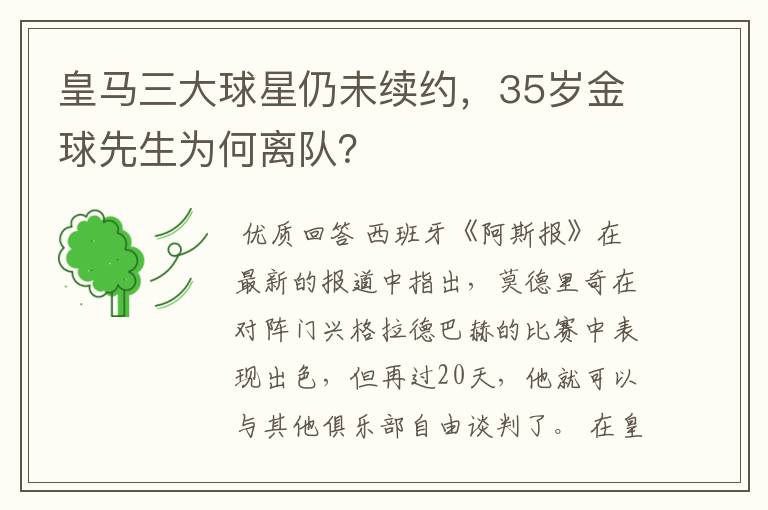 皇马三大球星仍未续约，35岁金球先生为何离队？

优质回答 西班牙《阿斯报》在最新的报道中指出，莫德里奇在对阵门兴格拉德巴赫的比赛中表现出色，但再过20天，他就可以与其他俱乐部自由谈判了。 在皇